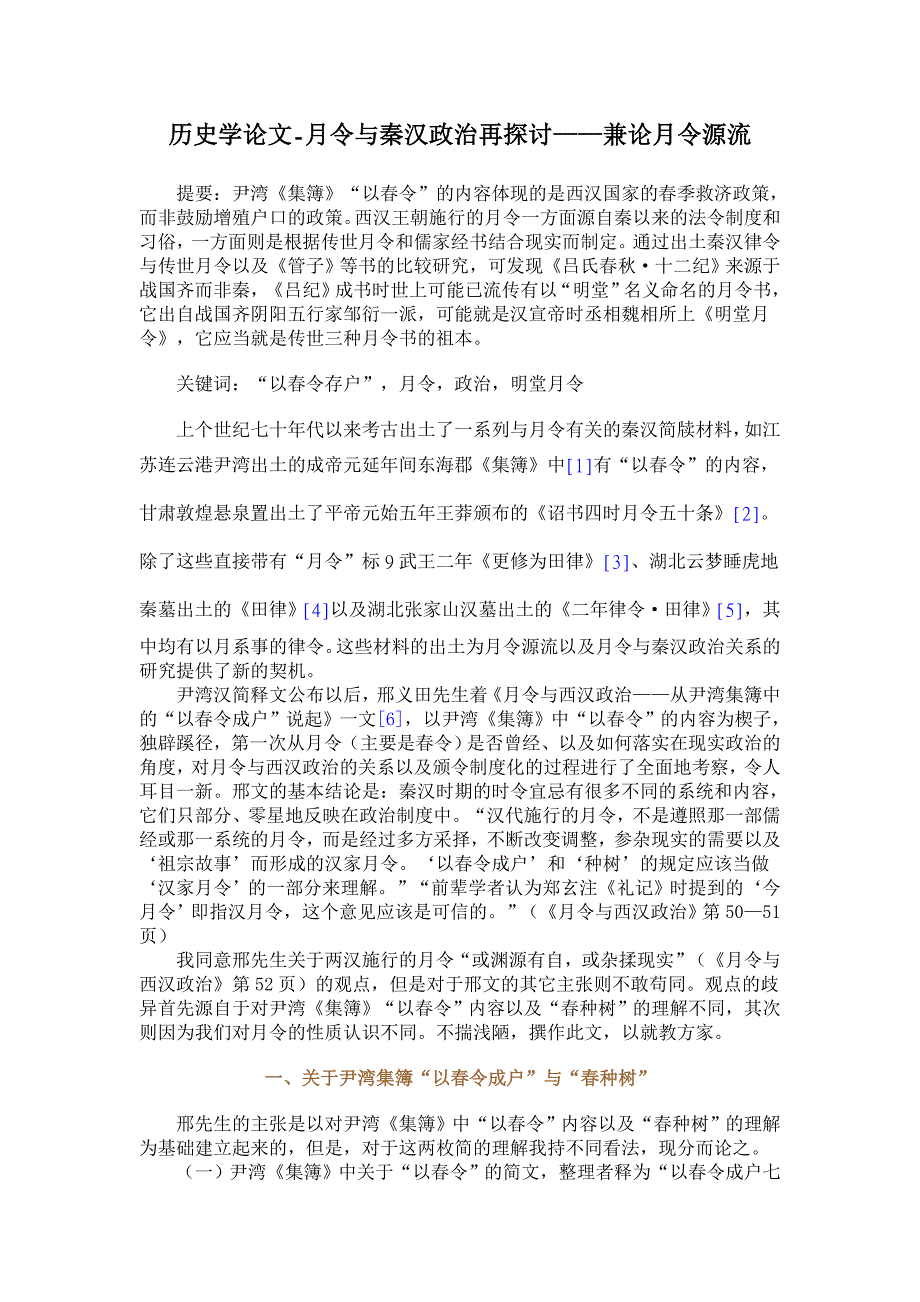 历史学论文-月令与秦汉政治再探讨——兼论月令源流

提要：尹湾《集簿》“以春令”的内容体现的是西汉国家的春季救济政策，而非鼓励增殖户口的政策。西汉王朝施行的月令一方面源自秦以来的法令制度和习俗，一方面则是根据传世月令和儒家经书结合现实而制定。通过出土秦汉律令与传世月令以及《管子》等书的比较研究，可发现《吕氏春秋·十二纪》来源于战国齐而非秦，《吕纪》成书时世上可能已流传有以“明堂”名义命名的月令书，它出自战国齐阴阳五行家邹衍一派，可能就是汉宣帝时丞相魏相所上《明堂月令》，它应当就是传世三种月令书的祖本。

关键词：“以春令存户”，月令，政治，明堂月令

上个世纪七十年代以来考古出土了一系列与月令有关的秦汉简牍材料，如江苏连云港尹湾出土的成帝元延年间东海郡《集簿》中[1]有“以春令”的内容，甘肃敦煌悬泉置出土了平帝元始五年王莽颁布的《诏书四时月令五十条》[2]。除了这些直接带有“月令”标9武王二年《更修为田律》[3]、湖北云梦睡虎地秦墓出土的《田律》[4]以及湖北张家山汉墓出土的《二年律令·田律》[5]，其中均有以月系事的律令。这些材料的出土为月令源流以及月令与秦汉政治关系的研究提供了新的契机。

尹湾汉简释文公布以后，邢义田先生着《月令与西汉政治——从尹湾集簿中的“以春令成户”说起》一文[6]，以尹湾《集簿》中“以春令”的内容为楔子，独辟蹊径，第一次从月令（主要是春令）是否曾经、以及如何落实在现实政治的角度，对月令与西汉政治的关系以及颁令制度化的过程进行了全面地考察，令人耳目一新。邢文的基本结论是：秦汉时期的时令宜忌有很多不同的系统和内容，它们只部分、零星地反映在政治制度中。“汉代施行的月令，不是遵照那一部儒经或那一系统的月令，而是经过多方采择，不断改变调整，参杂现实的需要以及‘祖宗故事’而形成的汉家月令。‘以春令成户’和‘种树’的规定应该当做‘汉家月令’的一部分来理解。”“前辈学者认为郑玄注《礼记》时提到的‘今月令’即指汉月令，这个意见应该是可信的。”（《月令与西汉政治》第50—51页）

我同意邢先生关于两汉施行的月令“或渊源有自，或杂揉现实”（《月令与西汉政治》第52页）的观点，但是对于邢文的其它主张则不敢苟同。观点的歧异首先源自于对尹湾《集簿》“以春令”内容以及“春种树”的理解不同，其次则因为我们对月令的性质认识不同。不揣浅陋，撰作此文，以就教方家。

一、关于尹湾集簿“以春令成户”与“春种树”

邢先生的主张是以对尹湾《集簿》中“以春令”内容以及“春种树”的理解为基础建立起来的，但是，对于这两枚简的理解我持不同看法，现分而论之。

（一）尹湾《集簿》中关于“以春令”的简文，整理者释为“以春令成户七